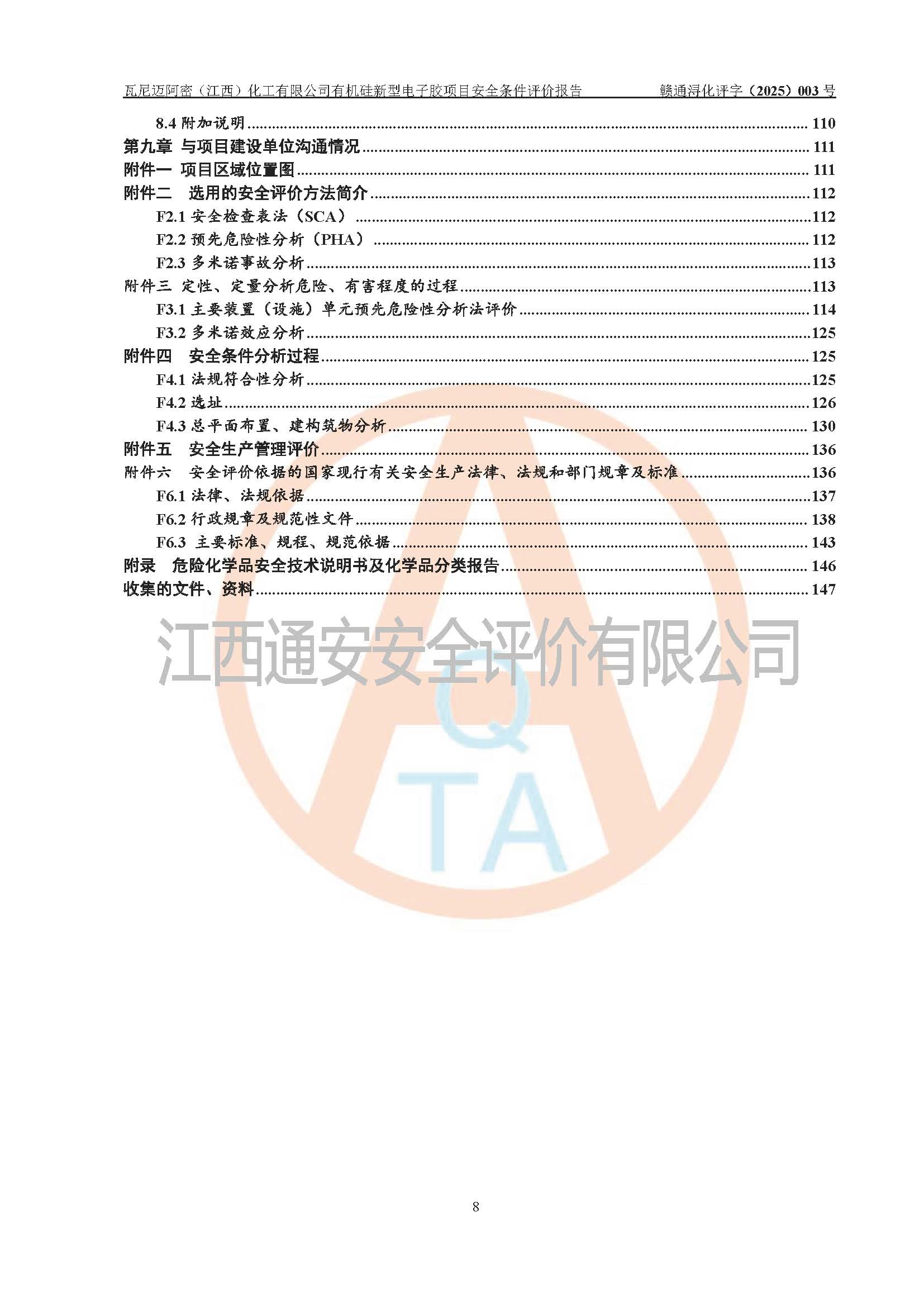 瓦尼迈阿密（江西）化工有限公司有机硅新型电子胶项目安全条件评价报告　　赣通浔化评字（2025）003 号

8.4 附加说明 ........ 110
第九章 与项目建设单位沟通情况 ........ 111
附件一 项目区域位置图 ........ 111
附件二 选用的安全评价方法简介 ........ 112
F2.1 安全检查表法（SCA） ........ 112
F2.2 预先危险性分析（PHA） ........ 112
F2.3 多米诺事故分析 ........ 113
附件三 定性、定量分析危险、有害程度的过程 ........ 113
F3.1 主要装置（设施）单元预先危险性分析法评价 ........ 114
F3.2 多米诺效应分析 ........ 125
附件四 安全条件分析过程 ........ 125
F4.1 法规符合性分析 ........ 125
F4.2 选址 ........ 126
F4.3 总平面布置、建构筑物分析 ........ 130
附件五 安全生产管理评价 ........ 136
附件六 安全评价依据的国家现行有关安全生产法律、法规和部门规章及标准 ........ 136
F6.1 法律、法规依据 ........ 137
F6.2 行政规章及规范性文件 ........ 138
F6.3 主要标准、规程、规范依据 ........ 143
附录 危险化学品安全技术说明书及化学品分类报告 ........ 146
收集的文件、资料 ........ 147

江西通安安全评价有限公司
Q
TA

8